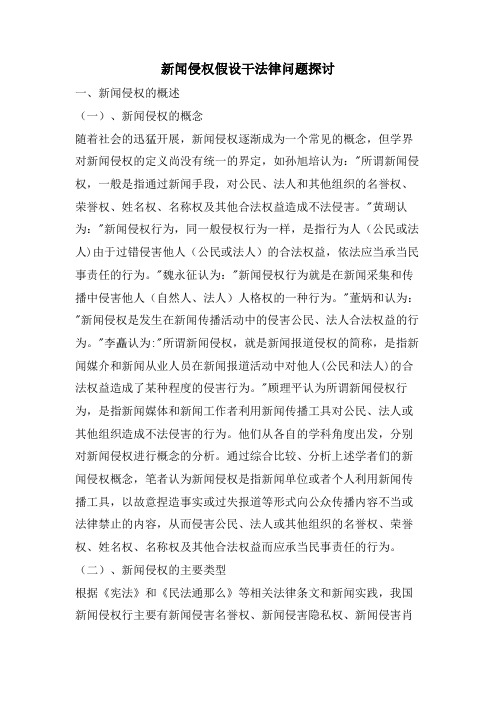 新闻侵权假设干法律问题探讨

一、新闻侵权的概述

（一）、新闻侵权的概念

随着社会的迅猛开展，新闻侵权逐渐成为一个常见的概念，但学界对新闻侵权的定义尚没有统一的界定，如孙旭培认为："所谓新闻侵权，一般是指通过新闻手段，对公民、法人和其他组织的名誉权、荣誉权、姓名权、名称权及其他合法权益造成不法侵害。"黄瑚认为："新闻侵权行为，同一般侵权行为一样，是指行为人（公民或法人）由于过错侵害他人（公民或法人）的合法权益，依法应当承当民事责任的行为。"魏永征认为："新闻侵权行为就是在新闻采集和传播中侵害他人（自然人、法人）人格权的一种行为。"董炳和认为："新闻侵权是发生在新闻传播活动中的侵害公民、法人合法权益的行为。"李矗认为:"所谓新闻侵权，就是新闻报道侵权的简称，是指新闻媒介和新闻从业人员在新闻报道活动中对他人(公民和法人)的合法权益造成了某种程度的侵害行为。"顾理平认为所谓新闻侵权行为，是指新闻媒体和新闻工作者利用新闻传播工具对公民、法人或其他组织造成不法侵害的行为。他们从各自的学科角度出发，分别对新闻侵权进行概念的分析。通过综合比较、分析上述学者们的新闻侵权概念，笔者认为新闻侵权是指新闻单位或者个人利用新闻传播工具，以故意捏造事实或过失报道等形式向公众传播内容不当或法律禁止的内容，从而侵害公民、法人或其他组织的名誉权、荣誉权、姓名权、名称权及其他合法权益而应承当民事责任的行为。

（二）、新闻侵权的主要类型

根据《宪法》和《民法通那么》等相关法律条文和新闻实践，我国新闻侵权行主要有新闻侵害名誉权、新闻侵害隐私权、新闻侵害肖